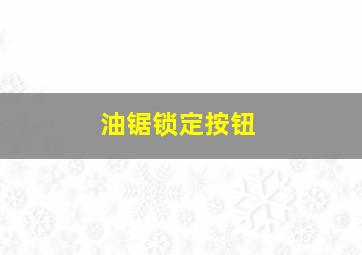 油锯锁定按钮